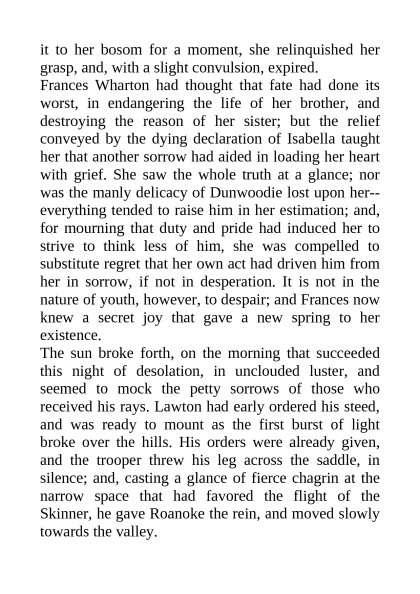 it to her bosom for a moment, she relinquished her grasp, and, with a slight convulsion, expired.
Frances Wharton had thought that fate had done its worst, in endangering the life of her brother, and destroying the reason of her sister; but the relief conveyed by the dying declaration of Isabella taught her that another sorrow had aided in loading her heart with grief. She saw the whole truth at a glance; nor was the manly delicacy of Dunwoodie lost upon her--everything tended to raise him in her estimation; and, for mourning that duty and pride had induced her to strive to think less of him, she was compelled to substitute regret that her own act had driven him from her in sorrow, if not in desperation. It is not in the nature of youth, however, to despair; and Frances now knew a secret joy that gave a new spring to her existence.
The sun broke forth, on the morning that succeeded this night of desolation, in unclouded luster, and seemed to mock the petty sorrows of those who received his rays. Lawton had early ordered his steed, and was ready to mount as the first burst of light broke over the hills. His orders were already given, and the trooper threw his leg across the saddle, in silence; and, casting a glance of fierce chagrin at the narrow space that had favored the flight of the Skinner, he gave Roanoke the rein, and moved slowly towards the valley.